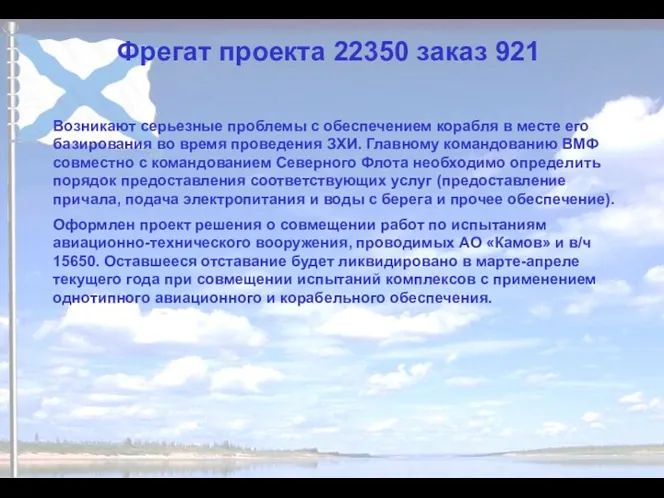 Фрегат проекта 22350 заказ 921

Возникают серьезные проблемы с обеспечением корабля в месте его базирования во время проведения ЗХИ. Главному командованию ВМФ совместно с командованием Северного Флота необходимо определить порядок предоставления соответствующих услуг (предоставление причала, подача электропитания и воды с берега и прочее обеспечение).

Оформлен проект решения о совмещении работ по испытаниям авиационно-технического вооружения, проводимых АО «Камов» и в/ч 15650. Оставшееся отставание будет ликвидировано в марте-апреле текущего года при совмещении испытаний комплексов с применением однотипного авиационного и корабельного обеспечения.